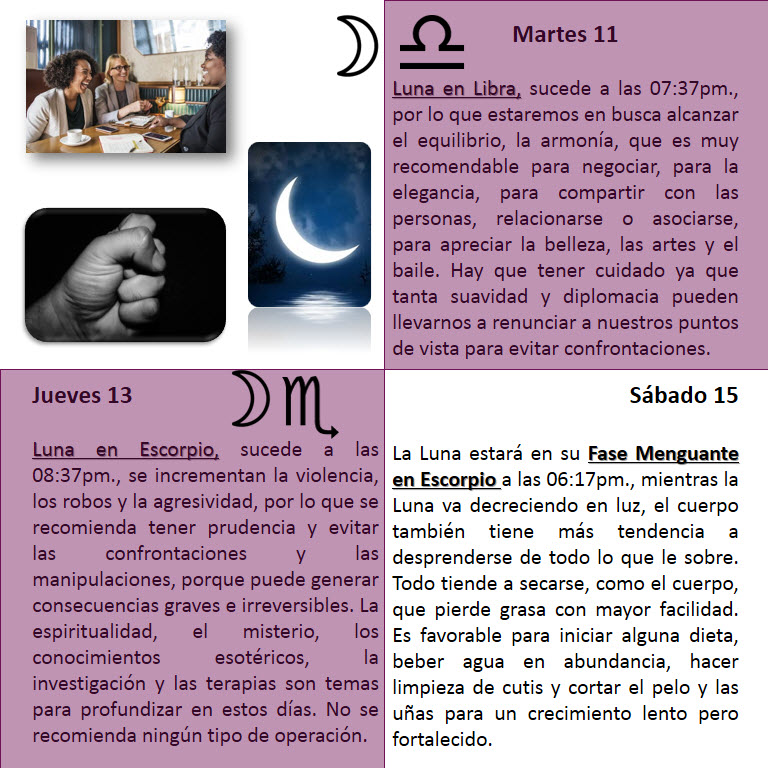 Martes 11

Luna en Libra, sucede a las 07:37pm., por lo que estaremos en busca alcanzar el equilibrio, la armonía, que es muy recomendable para negociar, para la elegancia, para compartir con las personas, relacionarse o asociarse, para apreciar la belleza, las artes y el baile. Hay que tener cuidado ya que tanta suavidad y diplomacia pueden llevarnos a renunciar a nuestros puntos de vista para evitar confrontaciones.

Jueves 13

Luna en Escorpio, sucede a las 08:37pm., se incrementan la violencia, los robos y la agresividad, por lo que se recomienda tener prudencia y evitar las confrontaciones y las manipulaciones, porque puede generar consecuencias graves e irreversibles. La espiritualidad, el misterio, los conocimientos esotéricos, la investigación y las terapias son temas para profundizar en estos días. No se recomienda ningún tipo de operación.

Sábado 15

La Luna estará en su Fase Menguante en Escorpio a las 06:17pm., mientras la Luna va decreciendo en luz, el cuerpo también tiene más tendencia a desprenderse de todo lo que le sobre. Todo tiende a secarse, como el cuerpo, que pierde grasa con mayor facilidad. Es favorable para iniciar alguna dieta, beber agua en abundancia, hacer limpieza de cutis y cortar el pelo y las uñas para un crecimiento lento pero fortalecido.